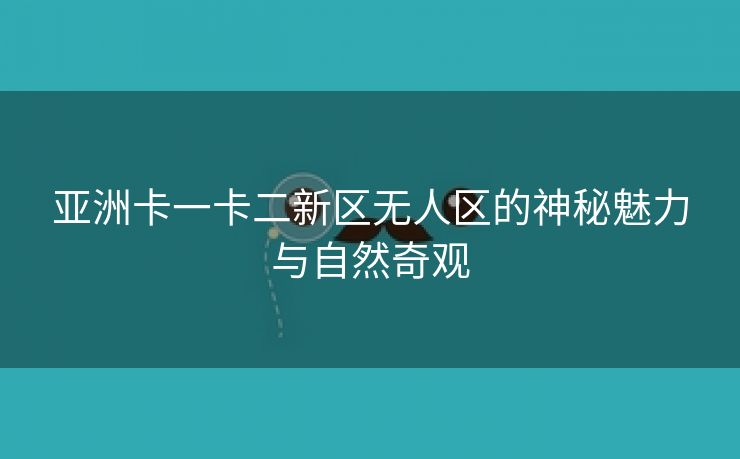 亚洲卡一卡二新区无人区的神秘魅力与自然奇观